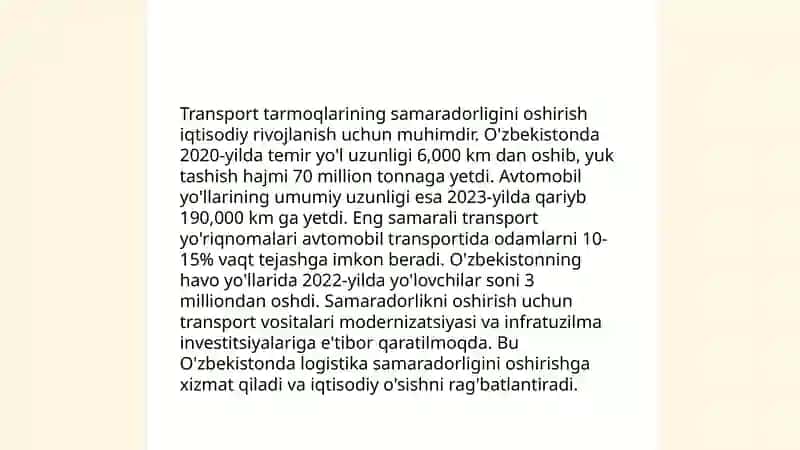 Transport tarmoqlarining samaradorligini oshirish iqtisodiy rivojlanish uchun muhimdir. O'zbekistonda 2020-yilda temir yo'l uzunligi 6,000 km dan oshib, yuk tashish hajmi 70 million tonnaga yetdi. Avtomobil yo'llarining umumiy uzunligi esa 2023-yilda qariyb 190,000 km ga yetdi. Eng samarali transport yo'riqnomalari avtomobil transportida odamlarni 10-15% vaqt tejashga imkon beradi. O'zbekistonning havo yo'llarida 2022-yilda yo'lovchilar soni 3 milliondan oshdi. Samaradorlikni oshirish uchun transport vositalari modernizatsiyasi va infratuzilma investitsiyalariga e'tibor qaratilmoqda. Bu O'zbekistonda logistika samaradorligini oshirishga xizmat qiladi va iqtisodiy o'sishni rag'batlantiradi.